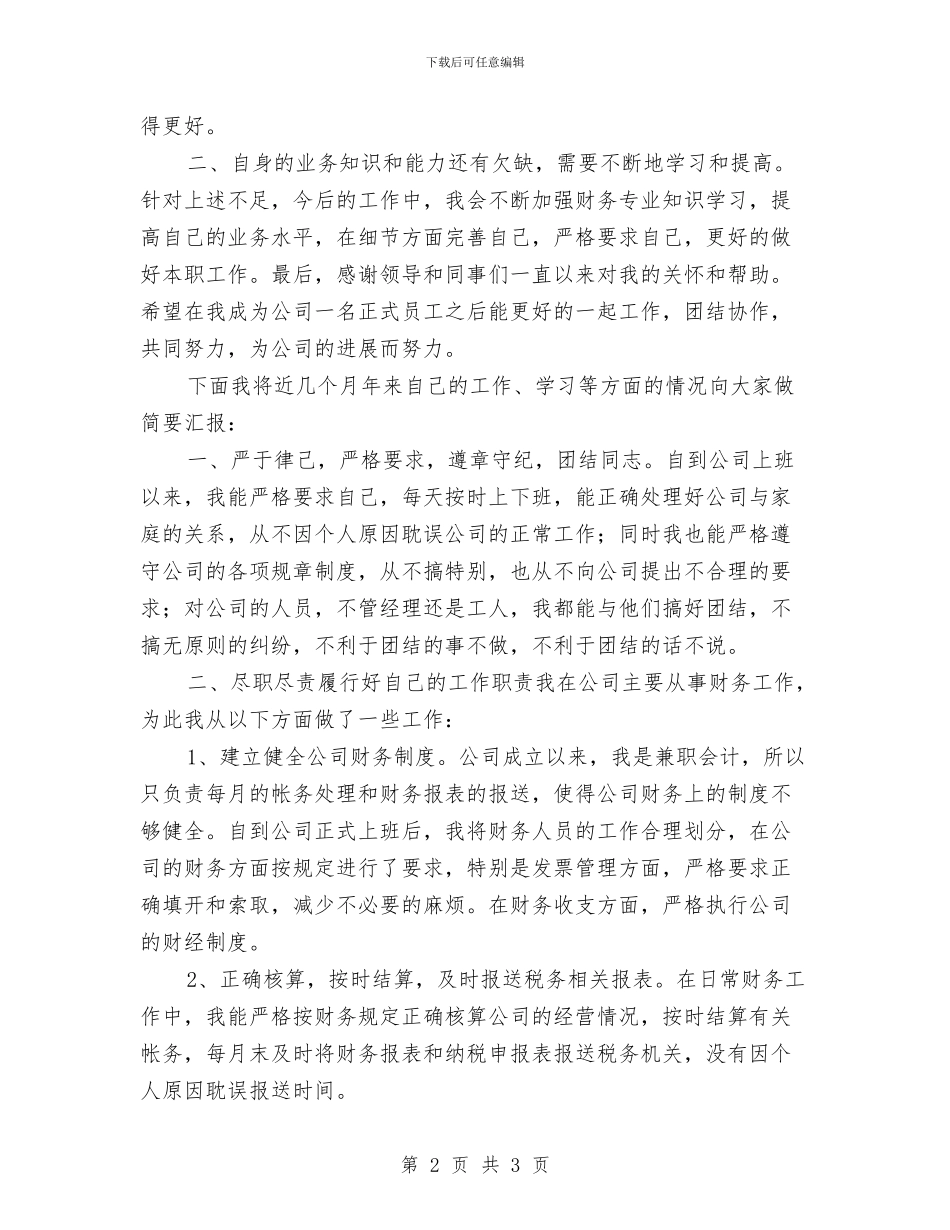 下载后可任意编辑

得更好。

二、自身的业务知识和能力还有欠缺，需要不断地学习和提高。针对上述不足，今后的工作中，我会不断加强财务专业知识学习，提高自己的业务水平，在细节方面完善自己，严格要求自己，更好的做好本职工作。最后，感谢领导和同事们一直以来对我的关怀和帮助。希望在我成为公司一名正式员工之后能更好的一起工作，团结协作，共同努力，为公司的进展而努力。

下面我将近几个月年来自己的工作、学习等方面的情况向大家做简要汇报：

一、严于律己，严格要求，遵章守纪，团结同志。自到公司上班以来，我能严格要求自己，每天按时上下班，能正确处理好公司与家庭的关系，从不因个人原因耽误公司的正常工作；同时我也能严格遵守公司的各项规章制度，从不搞特别，也从不向公司提出不合理的要求；对公司的人员，不管经理还是工人，我都能与他们搞好团结，不搞无原则的纠纷，不利于团结的事不做，不利于团结的话不说。

二、尽职尽责履行好自己的工作职责我在公司主要从事财务工作，为此我从以下方面做了一些工作：

1、建立健全公司财务制度。公司成立以来，我是兼职会计，所以只负责每月的帐务处理和财务报表的报送，使得公司财务上的制度不够健全。自到公司正式上班后，我将财务人员的工作合理划分，在公司的财务方面按规定进行了要求，特别是发票管理方面，严格要求正确填开和索取，减少不必要的麻烦。在财务收支方面，严格执行公司的财经制度。

2、正确核算，按时结算，及时报送税务相关报表。在日常财务工作中，我能严格按财务规定正确核算公司的经营情况，按时结算有关帐务，每月末及时将财务报表和纳税申报表报送税务机关，没有因个人原因耽误报送时间。

第 2 页 共 3 页